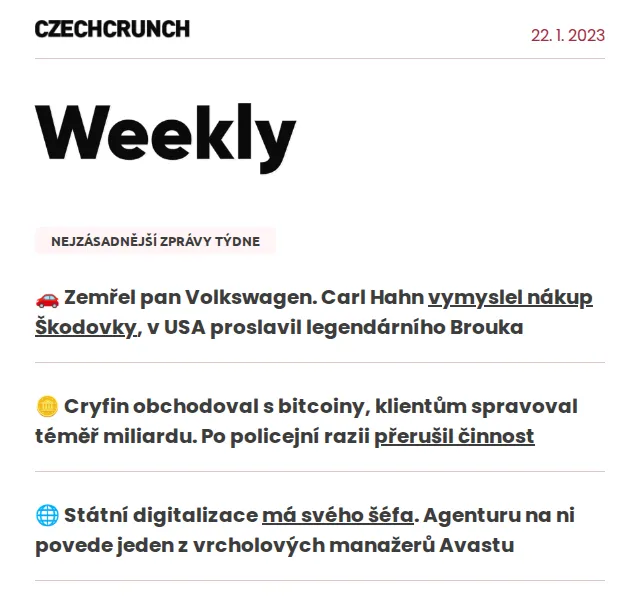 CZECHCRUNCH

22. 1. 2023

Weekly

NEJZÁSADNĚJŠÍ ZPRÁVY TÝDNE

🚗 Zemřel pan Volkswagen. Carl Hahn vymyslel nákup Škodovky, v USA proslavil legendárního Brouka

🪙 Cryfin obchodoval s bitcoiny, klientům spravoval téměř miliardu. Po policejní razii přerušil činnost

🌐 Státní digitalizace má svého šéfa. Agenturu na ni povede jeden z vrcholových manažerů Avastu